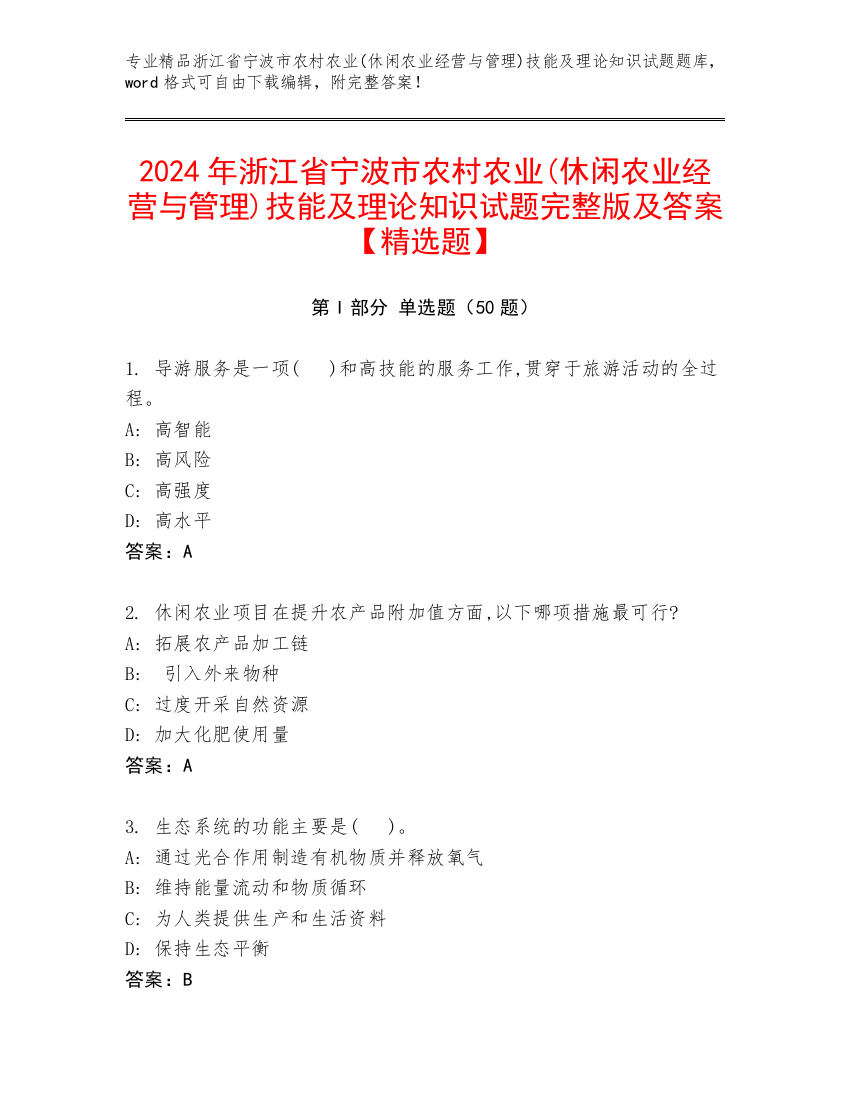 专业精品浙江省宁波市农村农业(休闲农业经营与管理)技能及理论知识试题题库，word 格式可自由下载编辑，附完整答案！

2024 年浙江省宁波市农村农业(休闲农业经营与管理)技能及理论知识试题完整版及答案【精选题】

第 I 部分 单选题（50 题）

1. 导游服务是一项(　)和高技能的服务工作,贯穿于旅游活动的全过程。
A: 高智能
B: 高风险
C: 高强度
D: 高水平
答案：A

2. 休闲农业项目在提升农产品附加值方面,以下哪项措施最可行?
A: 拓展农产品加工链
B: 引入外来物种
C: 过度开采自然资源
D: 加大化肥使用量
答案：A

3. 生态系统的功能主要是(　)。
A: 通过光合作用制造有机物质并释放氧气
B: 维持能量流动和物质循环
C: 为人类提供生产和生活资料
D: 保持生态平衡
答案：B